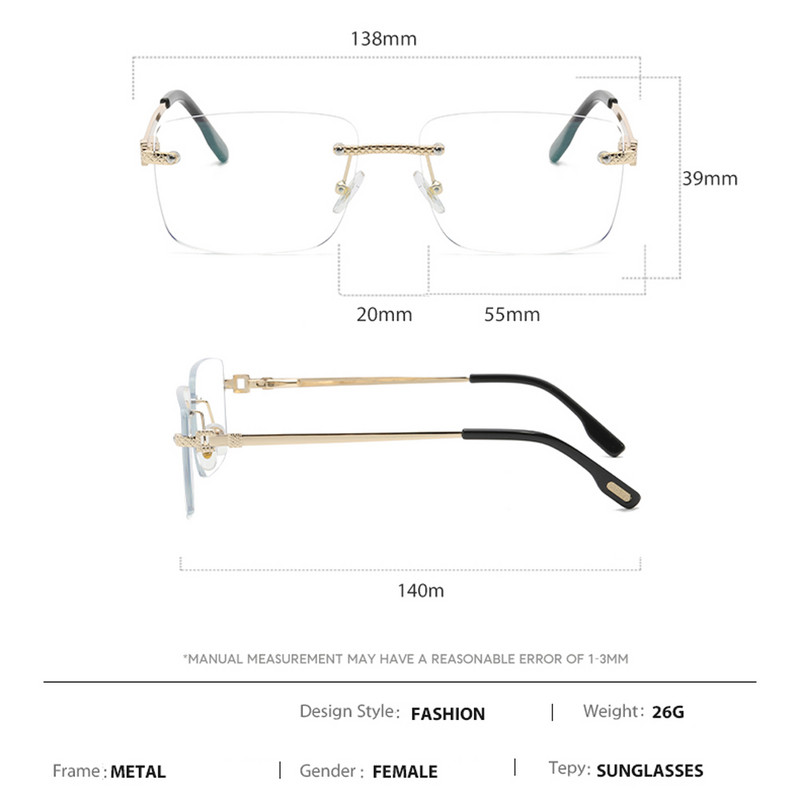 138mm

39mm

20mm

55mm

140m

*MANUAL MEASUREMENT MAY HAVE A REASONABLE ERROR OF 1-3MM

Design Style: FASHION | Weight: 26G

Frame: METAL | Gender: FEMALE | Tepy: SUNGLASSES